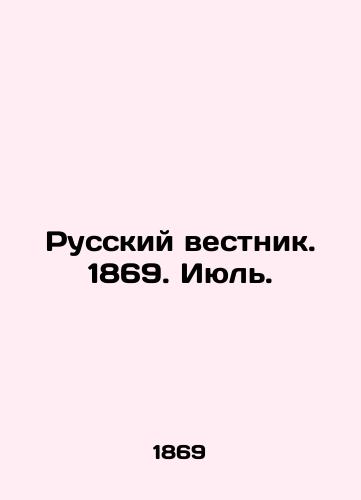 Русский вестник. 1869. Июль.

1869